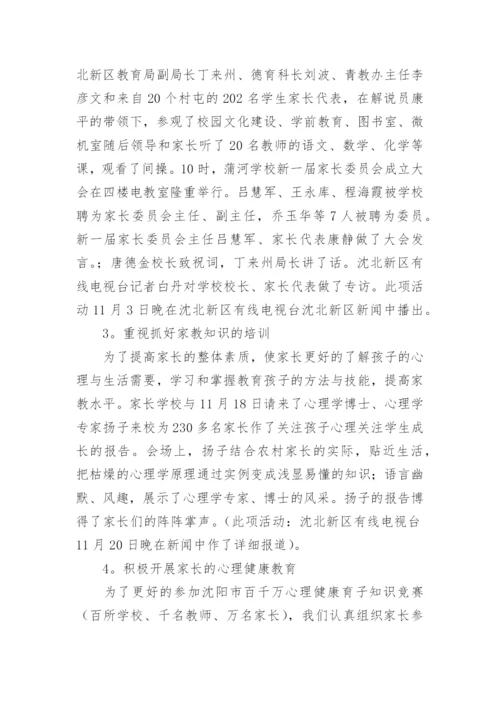 北新区教育局副局长丁来州、德育科长刘波、青教办主任李彦文和来自20个村屯的202名学生家长代表，在解说员康平的带领下，参观了校园文化建设、学前教育、图书室、微机室随后领导和家长听了20名教师的语文、数学、化学等课，观看了间操。10时，蒲河学校新一届家长委员会成立大会在四楼电教室隆重举行。吕慧军、王永库、程海霞被学校聘为家长委员会主任、副主任，乔玉华等7人被聘为委员。新一届家长委员会主任吕慧军、家长代表康静做了大会发言。；唐德金校长致祝词，丁来州局长讲了话。沈北新区有线电视台记者白丹对学校校长、家长代表做了专访。此项活动11月3日晚在沈北新区有线电视台沈北新区新闻中播出。

3。重视抓好家教知识的培训

为了提高家长的整体素质，使家长更好的了解孩子的心理与生活需要，学习和掌握教育孩子的方法与技能，提高家教水平。家长学校与11月18日请来了心理学博士、心理学专家扬子来校为230多名家长作了关注孩子心理关注学生成长的报告。会场上，扬子结合农村家长的实际，贴近生活，把枯燥的心理学原理通过实例变成浅显易懂的知识；语言幽默、风趣，展示了心理学专家、博士的风采。扬子的报告博得了家长们的阵阵掌声。(此项活动：沈北新区有线电视台11月20日晚在新闻中作了详细报道)。

4。积极开展家长的心理健康教育

为了更好的参加沈阳市百千万心理健康育子知识竞赛（百所学校、千名教师、万名家长），我们认真组织家长参